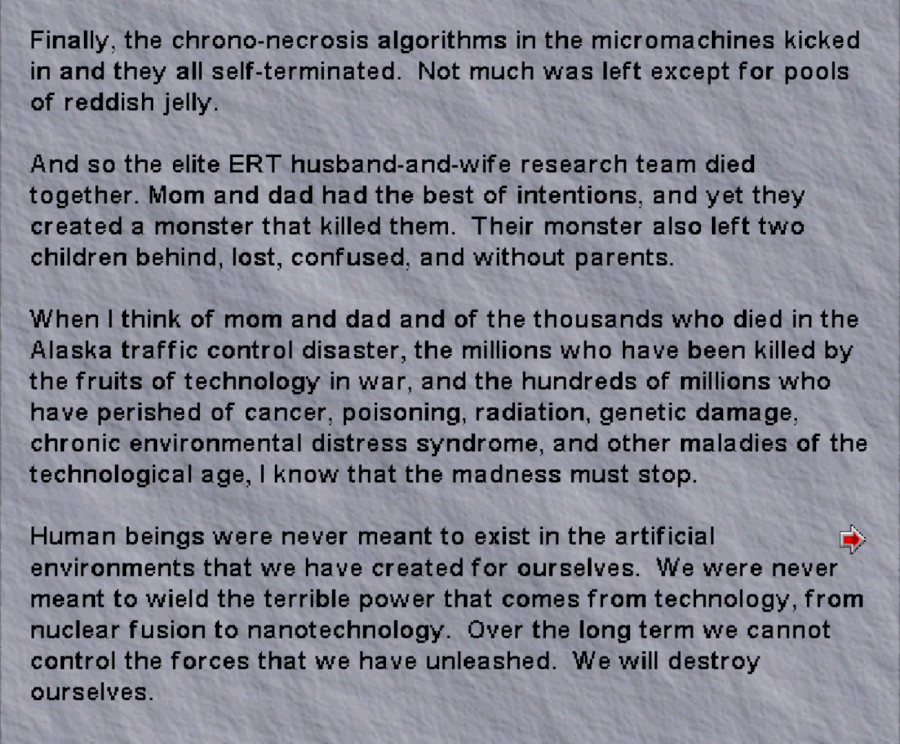 Finally, the chrono-necrosis algorithms in the micromachines kicked in and they all self-terminated.  Not much was left except for pools of reddish jelly.

And so the elite ERT husband-and-wife research team died together. Mom and dad had the best of intentions, and yet they created a monster that killed them.  Their monster also left two children behind, lost, confused, and without parents.

When I think of mom and dad and of the thousands who died in the Alaska traffic control disaster, the millions who have been killed by the fruits of technology in war, and the hundreds of millions who have perished of cancer, poisoning, radiation, genetic damage, chronic environmental distress syndrome, and other maladies of the technological age, I know that the madness must stop.

Human beings were never meant to exist in the artificial environments that we have created for ourselves.  We were never meant to wield the terrible power that comes from technology, from nuclear fusion to nanotechnology.  Over the long term we cannot control the forces that we have unleashed.  We will destroy ourselves.